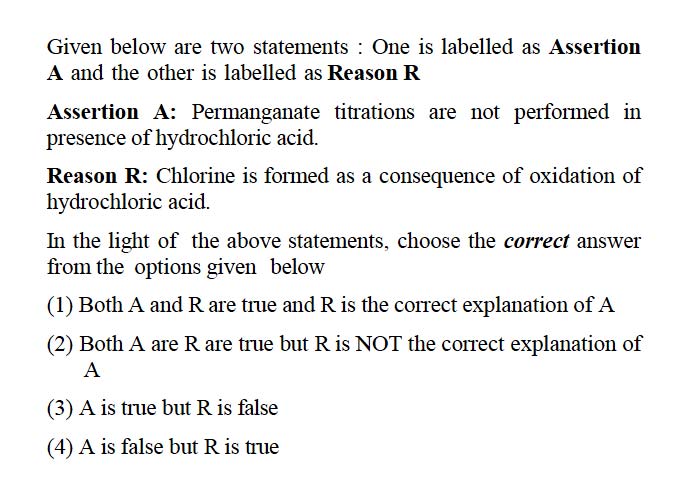 Given below are two statements : One is labelled as Assertion A and the other is labelled as Reason R

Assertion A: Permanganate titrations are not performed in presence of hydrochloric acid.

Reason R: Chlorine is formed as a consequence of oxidation of hydrochloric acid.

In the light of the above statements, choose the correct answer from the options given below

(1) Both A and R are true and R is the correct explanation of A

(2) Both A are R are true but R is NOT the correct explanation of A

(3) A is true but R is false

(4) A is false but R is true